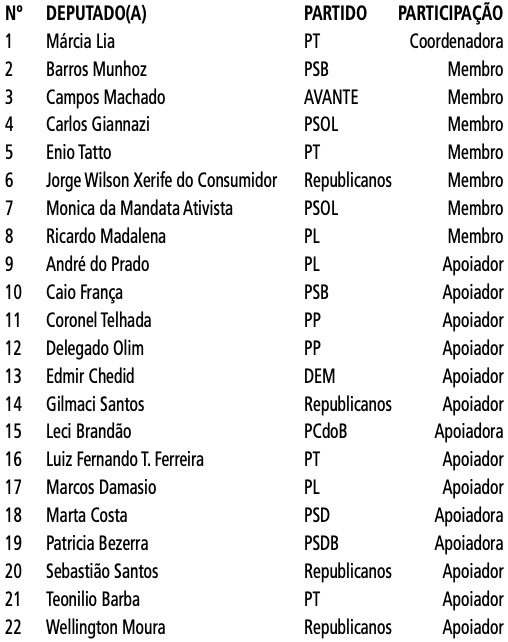 | Nº | DEPUTADO(A) | PARTIDO | PARTICIPAÇÃO |
|---|---|---|---|
| 1 | Márcia Lia | PT | Coordenadora |
| 2 | Barros Munhoz | PSB | Membro |
| 3 | Campos Machado | AVANTE | Membro |
| 4 | Carlos Giannazi | PSOL | Membro |
| 5 | Enio Tatto | PT | Membro |
| 6 | Jorge Wilson Xerife do Consumidor | Republicanos | Membro |
| 7 | Monica da Mandata Ativista | PSOL | Membro |
| 8 | Ricardo Madalena | PL | Membro |
| 9 | André do Prado | PL | Apoiador |
| 10 | Caio França | PSB | Apoiador |
| 11 | Coronel Telhada | PP | Apoiador |
| 12 | Delegado Olim | PP | Apoiador |
| 13 | Edmir Chedid | DEM | Apoiador |
| 14 | Gilmaci Santos | Republicanos | Apoiador |
| 15 | Leci Brandão | PCdoB | Apoiadora |
| 16 | Luiz Fernando T. Ferreira | PT | Apoiador |
| 17 | Marcos Damasio | PL | Apoiador |
| 18 | Marta Costa | PSD | Apoiadora |
| 19 | Patricia Bezerra | PSDB | Apoiadora |
| 20 | Sebastião Santos | Republicanos | Apoiador |
| 21 | Teonilio Barba | PT | Apoiador |
| 22 | Wellington Moura | Republicanos | Apoiador |